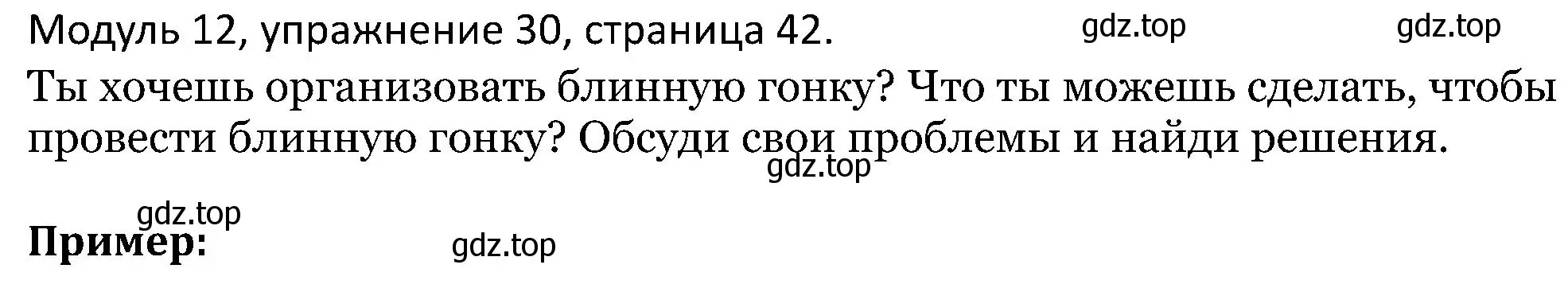 Модуль 12, упражнение 30, страница 42. gdz.top gdz.top

Ты хочешь организовать блинную гонку? Что ты можешь сделать, чтобы провести блинную гонку? Обсуди свои проблемы и найди решения.

gdz.top

gdz.top

**Пример:** gdz.top